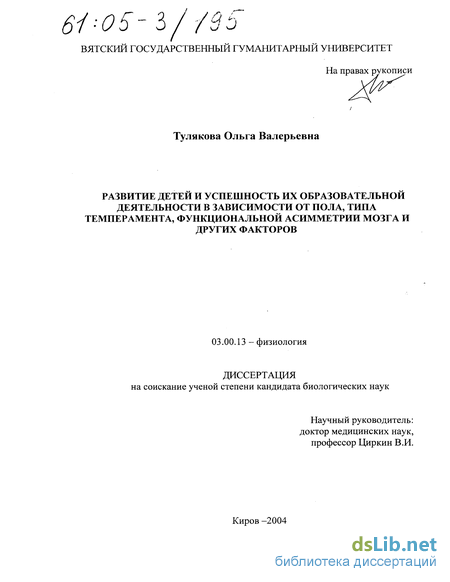 61:05-3/195

ВЯТСКИЙ ГОСУДАРСТВЕННЫЙ ГУМАНИТАРНЫЙ УНИВЕРСИТЕТ

На правах рукописи

Тулякова Ольга Валерьевна

РАЗВИТИЕ ДЕТЕЙ И УСПЕШНОСТЬ ИХ ОБРАЗОВАТЕЛЬНОЙ ДЕЯТЕЛЬНОСТИ В ЗАВИСИМОСТИ ОТ ПОЛА, ТИПА ТЕМПЕРАМЕНТА, ФУНКЦИОНАЛЬНОЙ АСИММЕТРИИ МОЗГА И ДРУГИХ ФАКТОРОВ

03.00.13 – физиология

ДИССЕРТАЦИЯ
на соискание ученой степени кандидата биологических наук

Научный руководитель:
доктор медицинских наук,
профессор Циркин В.И.

Киров –2004

dsLib.net
библиотека диссертаций